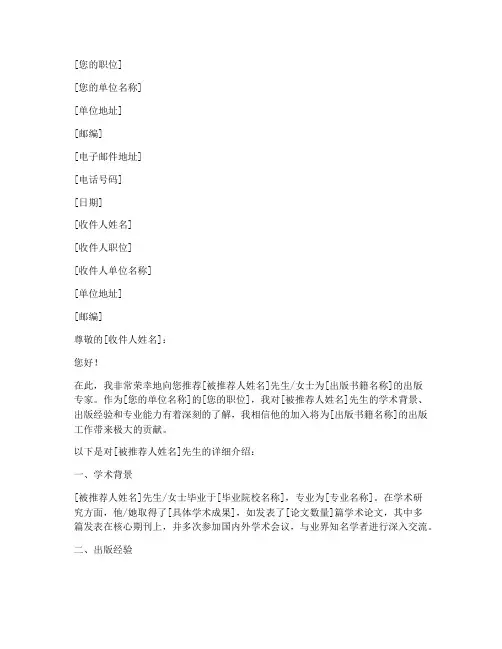 [您的职位]

[您的单位名称]

[单位地址]

[邮编]

[电子邮件地址]

[电话号码]

[日期]

[收件人姓名]

[收件人职位]

[收件人单位名称]

[单位地址]

[邮编]

尊敬的[收件人姓名]：

您好！

在此，我非常荣幸地向您推荐[被推荐人姓名]先生/女士为[出版书籍名称]的出版专家。作为[您的单位名称]的[您的职位]，我对[被推荐人姓名]先生的学术背景、出版经验和专业能力有着深刻的了解，我相信他的加入将为[出版书籍名称]的出版工作带来极大的贡献。

以下是对[被推荐人姓名]先生的详细介绍：

一、学术背景

[被推荐人姓名]先生/女士毕业于[毕业院校名称]，专业为[专业名称]。在学术研究方面，他/她取得了[具体学术成果]，如发表了[论文数量]篇学术论文，其中多篇发表在核心期刊上，并多次参加国内外学术会议，与业界知名学者进行深入交流。

二、出版经验